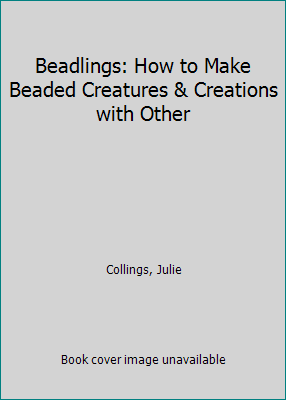 Beadlings: How to Make Beaded Creatures & Creations with Other

Collings, Julie

Book cover image unavailable